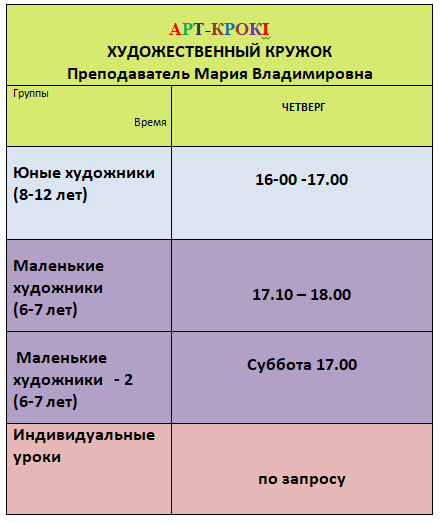 АРТ-КРОКІ
ХУДОЖЕСТВЕННЫЙ КРУЖОК
Преподаватель Мария Владимировна

| Группы Время | ЧЕТВЕРГ |
|---|---|
| Юные художники (8-12 лет) | 16-00 -17.00 |
| Маленькие художники (6-7 лет) | 17.10 – 18.00 |
| Маленькие художники - 2 (6-7 лет) | Суббота 17.00 |
| Индивидуальные уроки | по запросу |